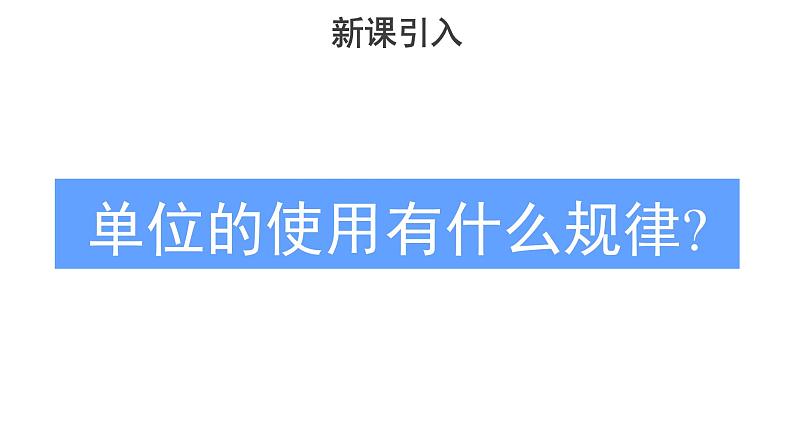 新课引入

单位的使用有什么规律?